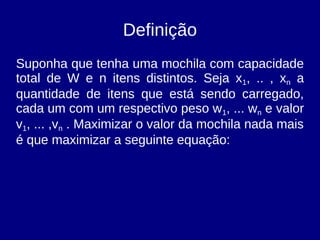 Definição

Suponha que tenha uma mochila com capacidade total de W e n itens distintos. Seja $x_1$, .. , $x_n$ a quantidade de itens que está sendo carregado, cada um com um respectivo peso $w_1$, ... $w_n$ e valor $v_1$, ... ,$v_n$ . Maximizar o valor da mochila nada mais é que maximizar a seguinte equação: